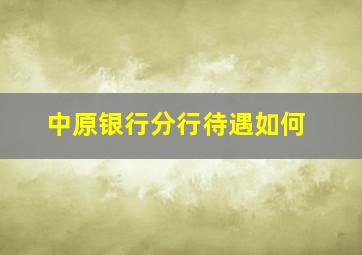 中原银行分行待遇如何